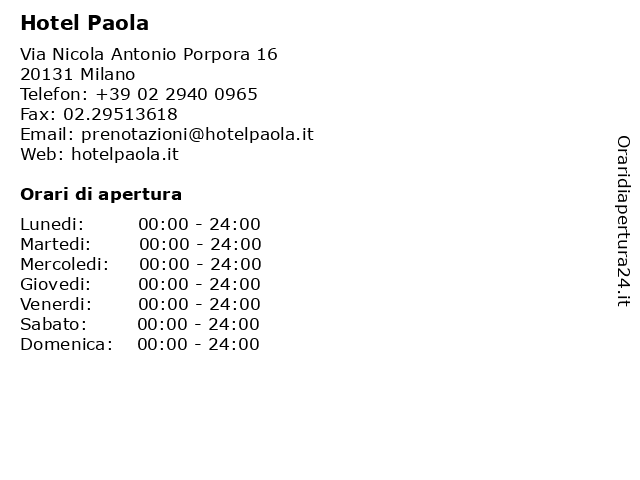 Hotel Paola

Via Nicola Antonio Porpora 16
20131 Milano
Telefon: +39 02 2940 0965
Fax: 02.29513618
Email: prenotazioni@hotelpaola.it
Web: hotelpaola.it

Orari di apertura

| | |
|---|---|
| Lunedi: | 00:00 - 24:00 |
| Martedi: | 00:00 - 24:00 |
| Mercoledi: | 00:00 - 24:00 |
| Giovedi: | 00:00 - 24:00 |
| Venerdi: | 00:00 - 24:00 |
| Sabato: | 00:00 - 24:00 |
| Domenica: | 00:00 - 24:00 |

Oraridiapertura24.it